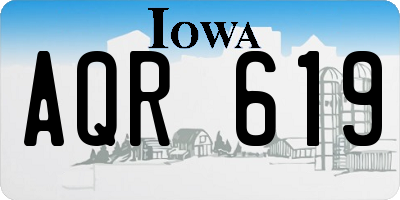 IOWA
AQR 619